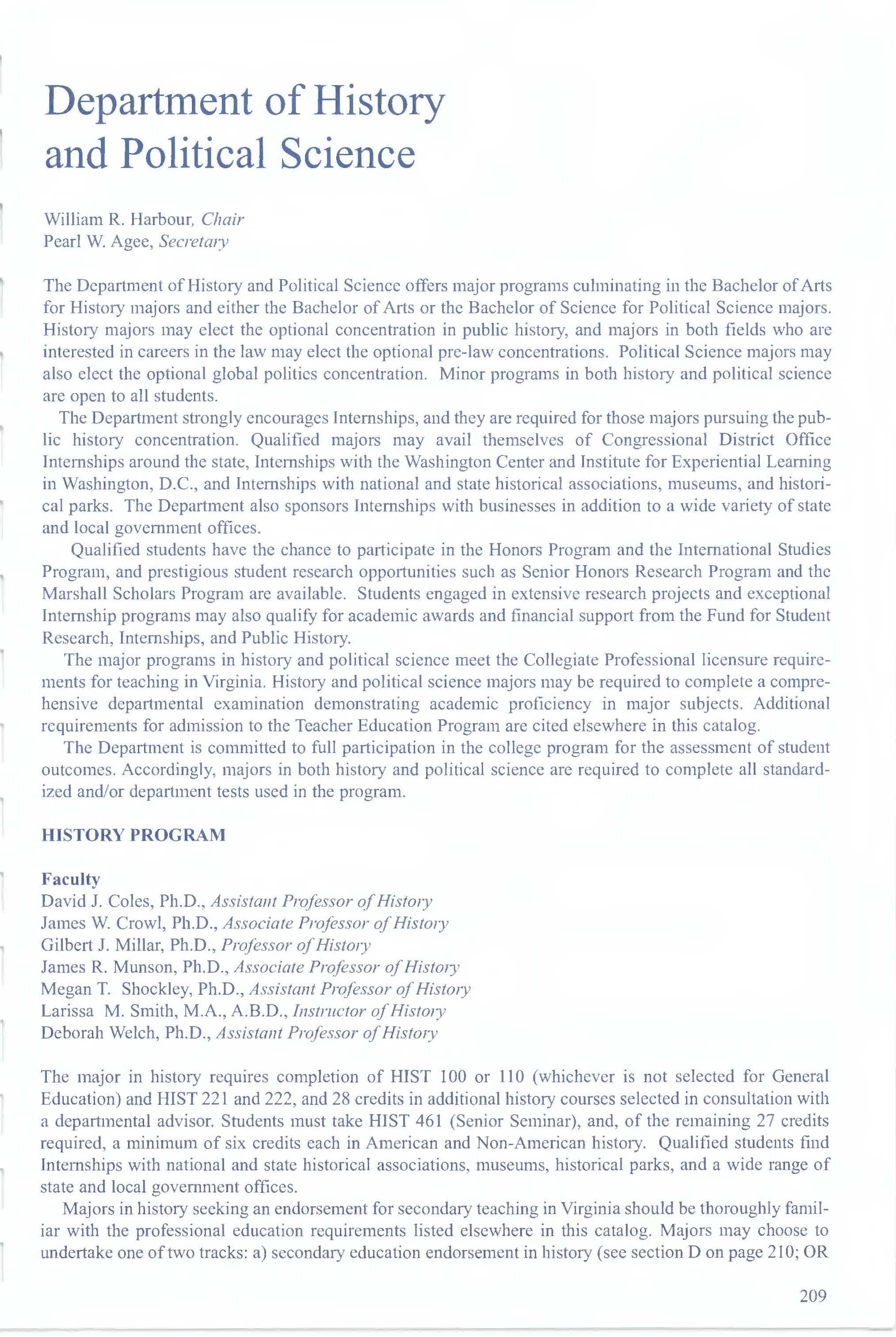 Department of History and Political Science

William R. Harbour, Chair
Pearl W. Agee, Secretary

The Department of History and Political Science offers major programs culminating in the Bachelor of Arts for History majors and either the Bachelor of Arts or the Bachelor of Science for Political Science majors. History majors may elect the optional concentration in public history, and majors in both fields who are interested in careers in the law may elect the optional pre-law concentrations. Political Science majors may also elect the optional global politics concentration. Minor programs in both history and political science are open to all students.

The Department strongly encourages Internships, and they are required for those majors pursuing the public history concentration. Qualified majors may avail themselves of Congressional District Office Internships around the state, Internships with the Washington Center and Institute for Experiential Learning in Washington, D.C., and Internships with national and state historical associations, museums, and historical parks. The Department also sponsors Internships with businesses in addition to a wide variety of state and local government offices.

Qualified students have the chance to participate in the Honors Program and the International Studies Program, and prestigious student research opportunities such as Senior Honors Research Program and the Marshall Scholars Program are available. Students engaged in extensive research projects and exceptional Internship programs may also qualify for academic awards and financial support from the Fund for Student Research, Internships, and Public History.

The major programs in history and political science meet the Collegiate Professional licensure requirements for teaching in Virginia. History and political science majors may be required to complete a comprehensive departmental examination demonstrating academic proficiency in major subjects. Additional requirements for admission to the Teacher Education Program are cited elsewhere in this catalog.

The Department is committed to full participation in the college program for the assessment of student outcomes. Accordingly, majors in both history and political science are required to complete all standardized and/or department tests used in the program.

HISTORY PROGRAM

Faculty
David J. Coles, Ph.D., Assistant Professor of History
James W. Crowl, Ph.D., Associate Professor of History
Gilbert J. Millar, Ph.D., Professor of History
James R. Munson, Ph.D., Associate Professor of History
Megan T. Shockley, Ph.D., Assistant Professor of History
Larissa M. Smith, M.A., A.B.D., Instructor of History
Deborah Welch, Ph.D., Assistant Professor of History

The major in history requires completion of HIST 100 or 110 (whichever is not selected for General Education) and HIST 221 and 222, and 28 credits in additional history courses selected in consultation with a departmental advisor. Students must take HIST 461 (Senior Seminar), and, of the remaining 27 credits required, a minimum of six credits each in American and Non-American history. Qualified students find Internships with national and state historical associations, museums, historical parks, and a wide range of state and local government offices.

Majors in history seeking an endorsement for secondary teaching in Virginia should be thoroughly familiar with the professional education requirements listed elsewhere in this catalog. Majors may choose to undertake one of two tracks: a) secondary education endorsement in history (see section D on page 210; OR

209